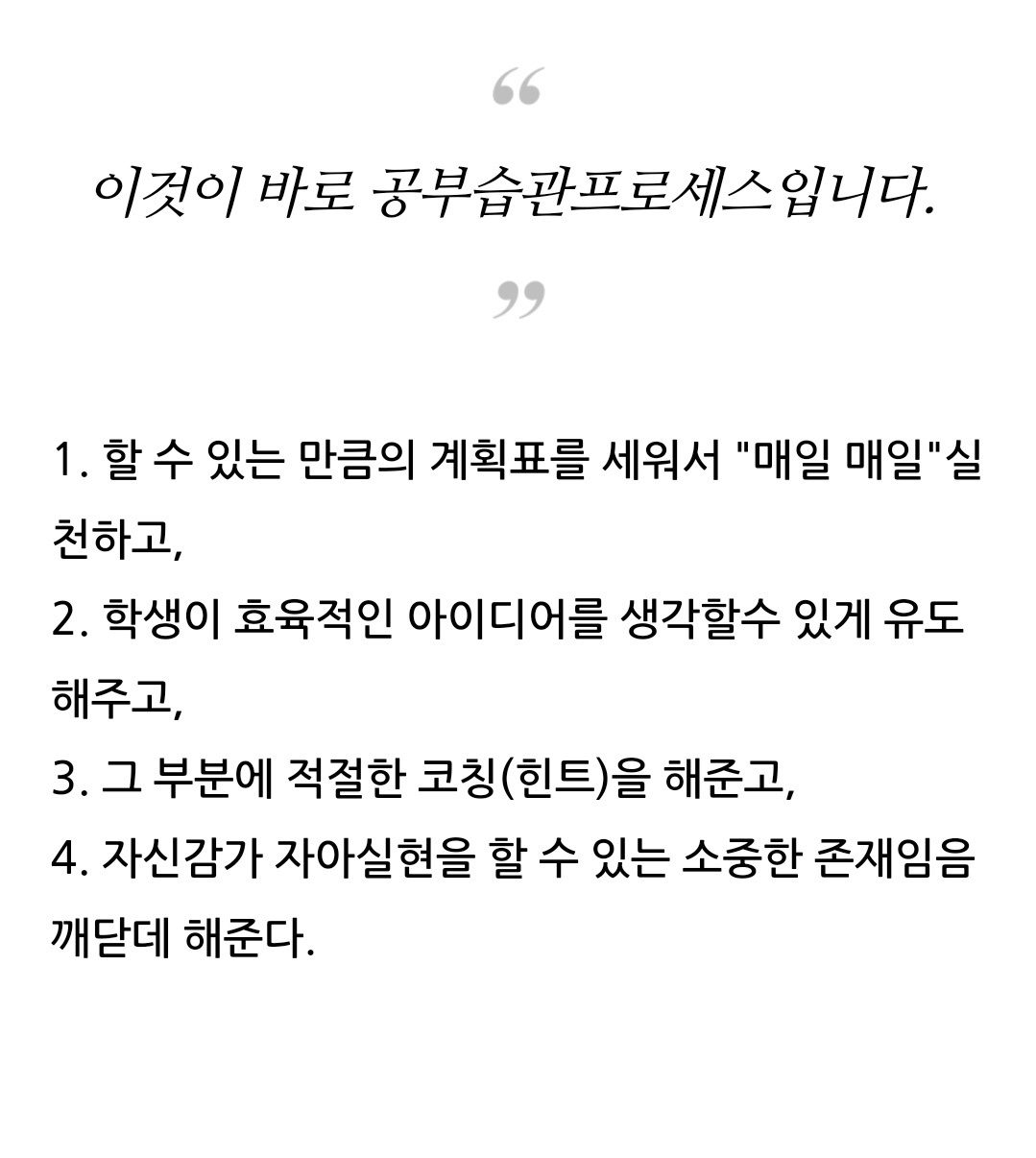 “

이것이 바로 공부습관프로세스입니다.

”

1. 할 수 있는 만큼의 계획표를 세워서 "매일 매일"실천하고,
2. 학생이 효육적인 아이디어를 생각할수 있게 유도해주고,
3. 그 부분에 적절한 코칭(힌트)을 해준고,
4. 자신감가 자아실현을 할 수 있는 소중한 존재임음 깨닫데 해준다.